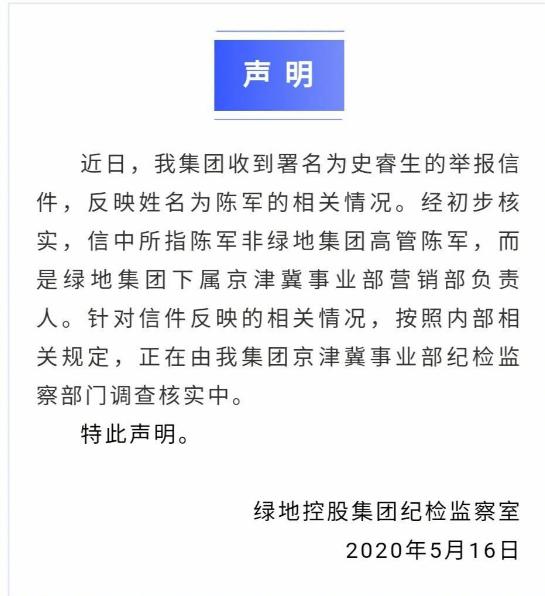 声明

近日，我集团收到署名为史睿生的举报信件，反映姓名为陈军的相关情况。经初步核实，信中所指陈军非绿地集团高管陈军，而是绿地集团下属京津冀事业部营销部负责人。针对信件反映的相关情况，按照内部相关规定，正在由我集团京津冀事业部纪检监察部门调查核实中。

特此声明。

绿地控股集团纪检监察室
2020年5月16日